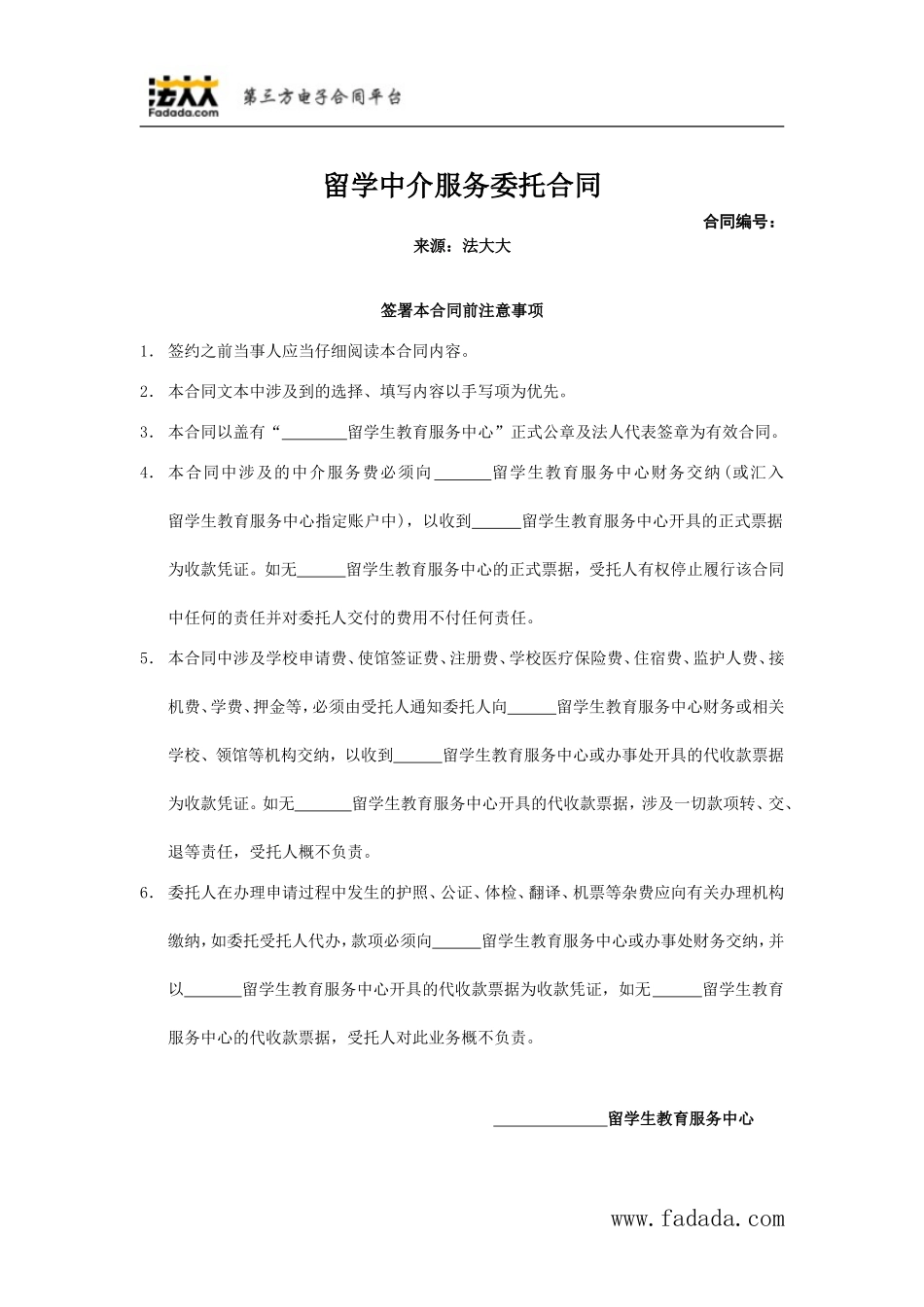 法大大
Fadada.com
第三方电子合同平台

留学中介服务委托合同

合同编号：

来源：法大大

签署本合同前注意事项

1. 签约之前当事人应当仔细阅读本合同内容。

2. 本合同文本中涉及到的选择、填写内容以手写项为优先。

3. 本合同以盖有“________留学生教育服务中心”正式公章及法人代表签章为有效合同。

4. 本合同中涉及的中介服务费必须向_______留学生教育服务中心财务交纳(或汇入留学生教育服务中心指定账户中)，以收到______留学生教育服务中心开具的正式票据为收款凭证。如无______留学生教育服务中心的正式票据，受托人有权停止履行该合同中任何的责任并对委托人交付的费用不付任何责任。

5. 本合同中涉及学校申请费、使馆签证费、注册费、学校医疗保险费、住宿费、监护人费、接机费、学费、押金等，必须由受托人通知委托人向______留学生教育服务中心财务或相关学校、领馆等机构交纳，以收到______留学生教育服务中心或办事处开具的代收款票据为收款凭证。如无_______留学生教育服务中心开具的代收款票据，涉及一切款项转、交、退等责任，受托人概不负责。

6. 委托人在办理申请过程中发生的护照、公证、体检、翻译、机票等杂费应向有关办理机构缴纳，如委托受托人代办，款项必须向______留学生教育服务中心或办事处财务交纳，并以_______留学生教育服务中心开具的代收款票据为收款凭证，如无______留学生教育服务中心的代收款票据，受托人对此业务概不负责。

______________留学生教育服务中心

www.fadada.com